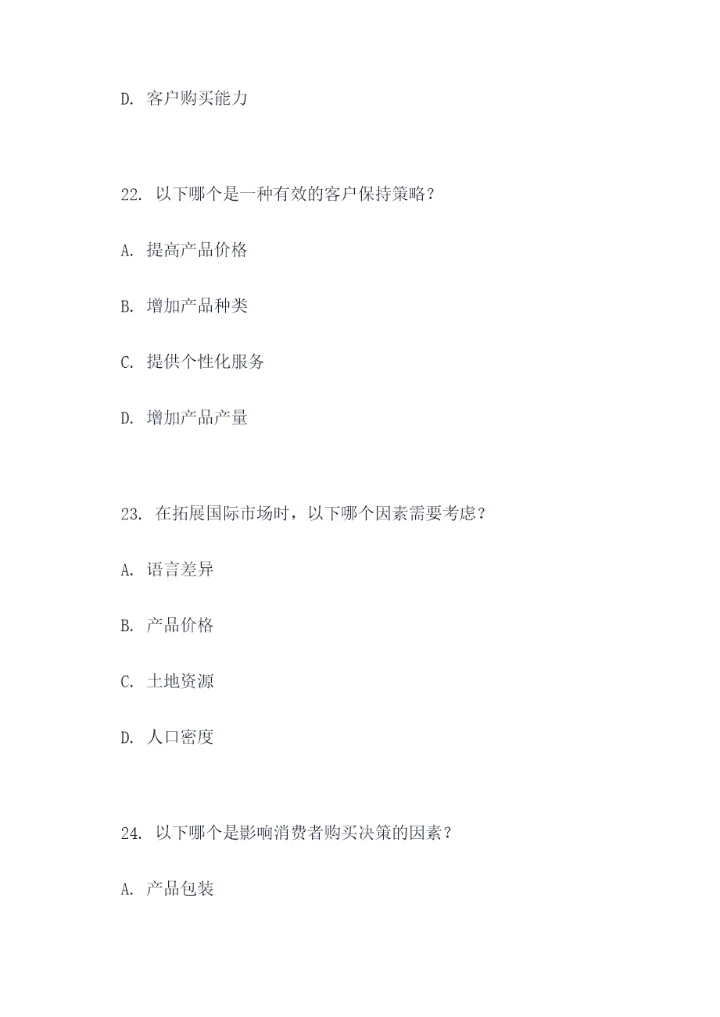 D. 客户购买能力

22. 以下哪个是一种有效的客户保持策略？

A. 提高产品价格

B. 增加产品种类

C. 提供个性化服务

D. 增加产品产量

23. 在拓展国际市场时，以下哪个因素需要考虑？

A. 语言差异

B. 产品价格

C. 土地资源

D. 人口密度

24. 以下哪个是影响消费者购买决策的因素？

A. 产品包装